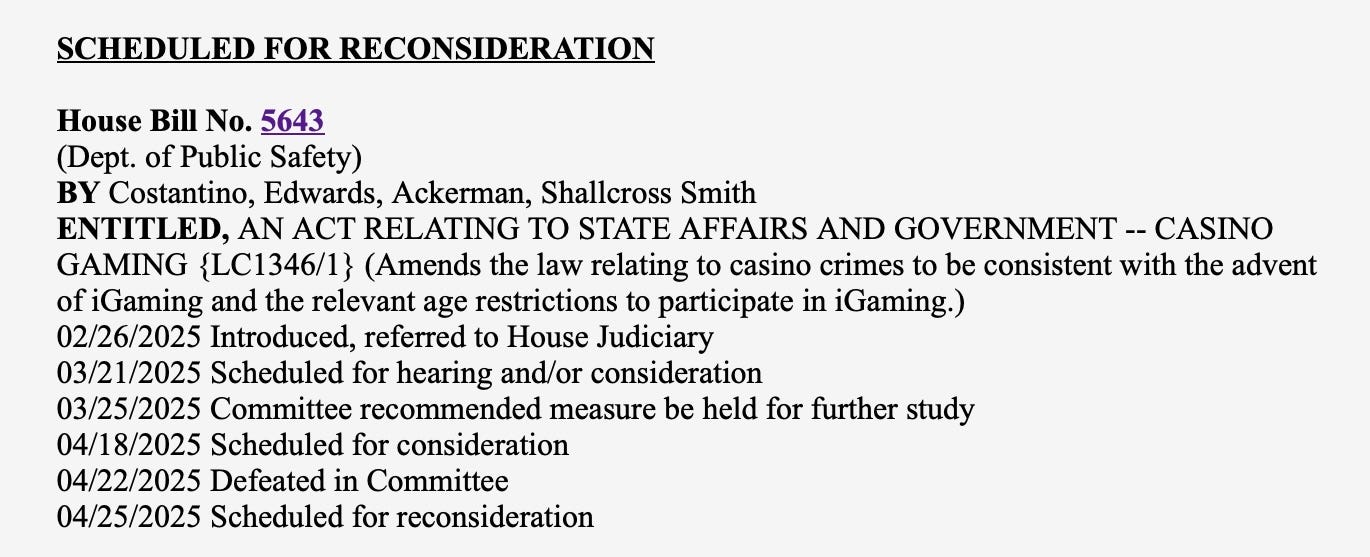 SCHEDULED FOR RECONSIDERATION

House Bill No. 5643
(Dept. of Public Safety)
BY Costantino, Edwards, Ackerman, Shallcross Smith
ENTITLED, AN ACT RELATING TO STATE AFFAIRS AND GOVERNMENT -- CASINO GAMING {LC1346/1} (Amends the law relating to casino crimes to be consistent with the advent of iGaming and the relevant age restrictions to participate in iGaming.)
02/26/2025 Introduced, referred to House Judiciary
03/21/2025 Scheduled for hearing and/or consideration
03/25/2025 Committee recommended measure be held for further study
04/18/2025 Scheduled for consideration
04/22/2025 Defeated in Committee
04/25/2025 Scheduled for reconsideration